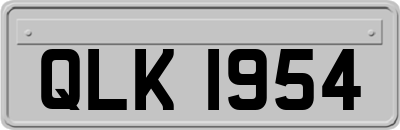 QLK 1954